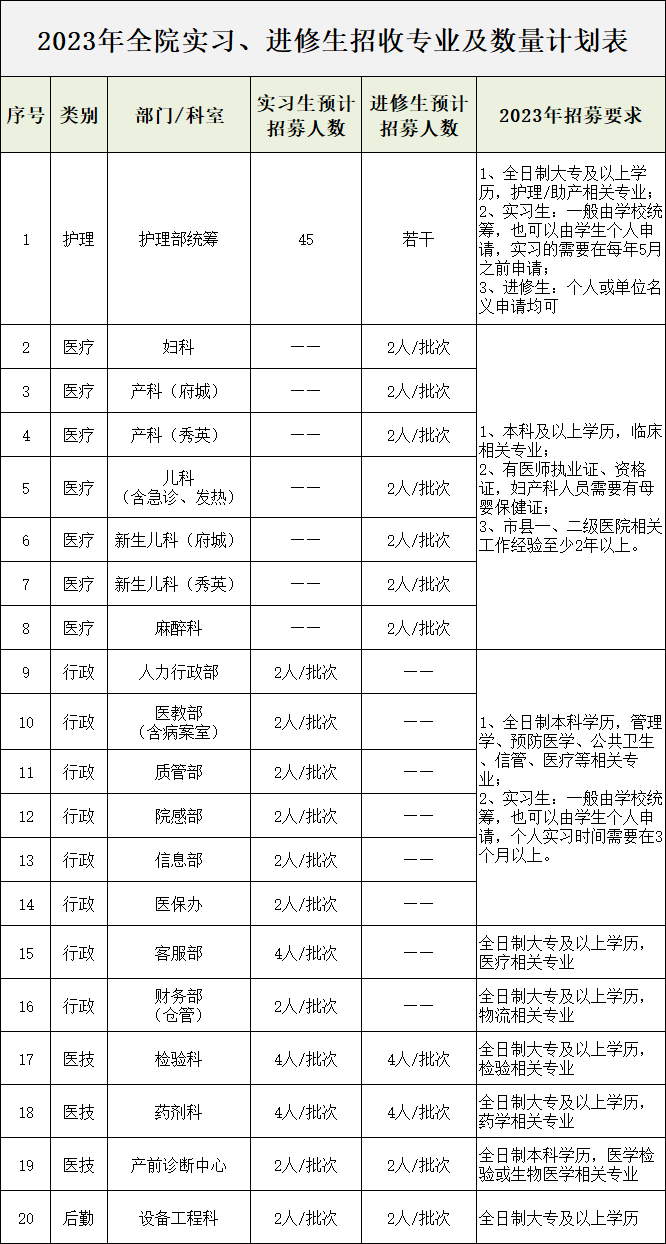 2023年全院实习、进修生招收专业及数量计划表

| 序号 | 类别 | 部门/科室 | 实习生预计招募人数 | 进修生预计招募人数 | 2023年招募要求 |
|---|---|---|---|---|---|
| 1 | 护理 | 护理部统筹 | 45 | 若干 | 1、全日制大专及以上学历，护理/助产相关专业；2、实习生：一般由学校统筹，也可以由学生个人申请，实习的需要在每年5月之前申请；3、进修生：个人或单位名义申请均可 |
| 2 | 医疗 | 妇科 | —— | 2人/批次 | 1、本科及以上学历，临床相关专业；2、有医师执业证、资格证，妇产科人员需要有母婴保健证；3、市县一、二级医院相关工作经验至少2年以上。 |
| 3 | 医疗 | 产科（府城） | —— | 2人/批次 | |
| 4 | 医疗 | 产科（秀英） | —— | 2人/批次 | |
| 5 | 医疗 | 儿科（含急诊、发热） | —— | 2人/批次 | |
| 6 | 医疗 | 新生儿科（府城） | —— | 2人/批次 | |
| 7 | 医疗 | 新生儿科（秀英） | —— | 2人/批次 | |
| 8 | 医疗 | 麻醉科 | —— | 2人/批次 | |
| 9 | 行政 | 人力行政部 | 2人/批次 | —— | 1、全日制本科学历，管理学、预防医学、公共卫生、信管、医疗等相关专业；2、实习生：一般由学校统筹，也可以由学生个人申请，个人实习时间需要在3个月以上。 |
| 10 | 行政 | 医教部（含病案室） | 2人/批次 | —— | |
| 11 | 行政 | 质管部 | 2人/批次 | —— | |
| 12 | 行政 | 院感部 | 2人/批次 | —— | |
| 13 | 行政 | 信息部 | 2人/批次 | —— | |
| 14 | 行政 | 医保办 | 2人/批次 | —— | |
| 15 | 行政 | 客服部 | 4人/批次 | —— | 全日制大专及以上学历，医疗相关专业 |
| 16 | 行政 | 财务部（仓管） | 2人/批次 | —— | 全日制大专及以上学历，物流相关专业 |
| 17 | 医技 | 检验科 | 4人/批次 | 4人/批次 | 全日制大专及以上学历，检验相关专业 |
| 18 | 医技 | 药剂科 | 4人/批次 | 4人/批次 | 全日制大专及以上学历，药学相关专业 |
| 19 | 医技 | 产前诊断中心 | 2人/批次 | 2人/批次 | 全日制本科学历，医学检验或生物医学相关专业 |
| 20 | 后勤 | 设备工程科 | 2人/批次 | 2人/批次 | 全日制大专及以上学历 |